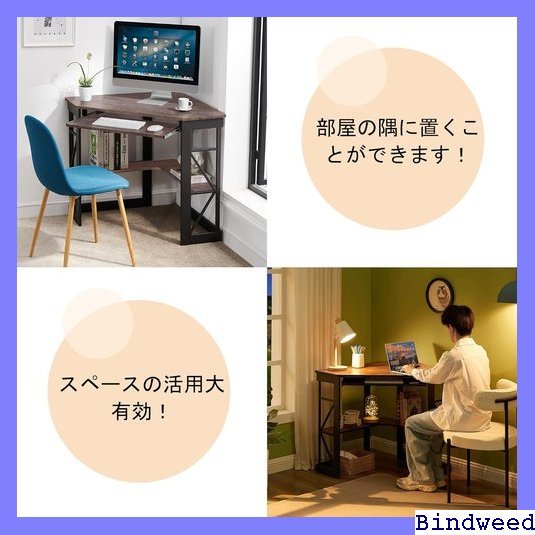 部屋の隅に置くことができます！

スペースの活用大有効！

Bindweed